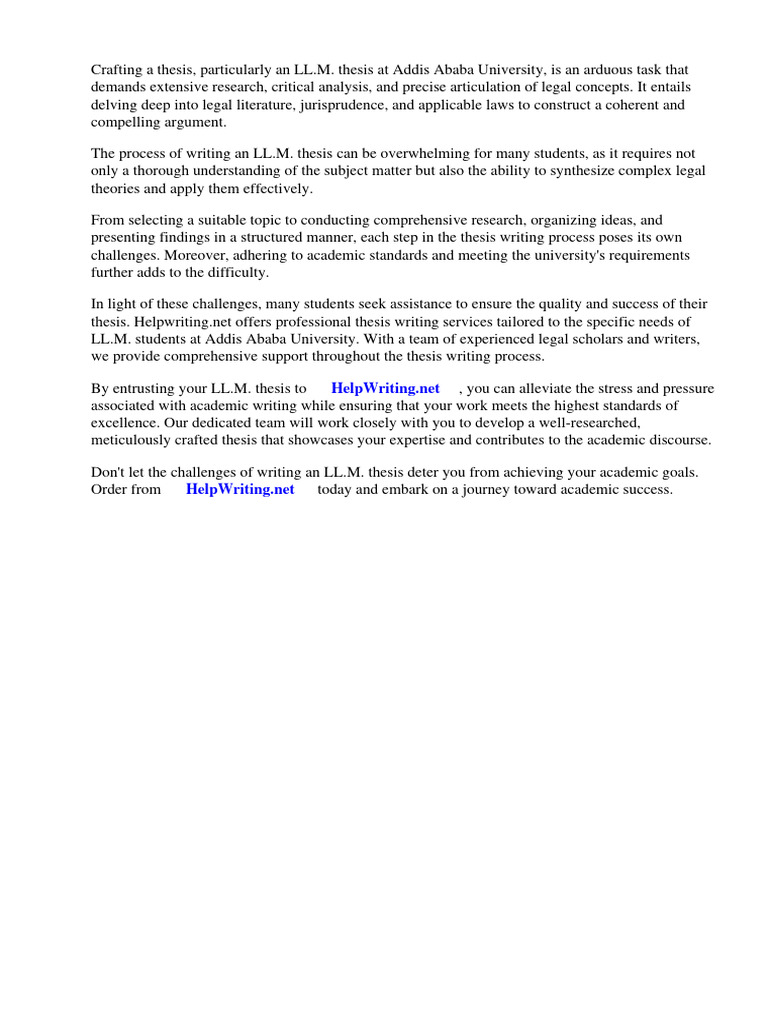 Crafting a thesis, particularly an LL.M. thesis at Addis Ababa University, is an arduous task that demands extensive research, critical analysis, and precise articulation of legal concepts. It entails delving deep into legal literature, jurisprudence, and applicable laws to construct a coherent and compelling argument.

The process of writing an LL.M. thesis can be overwhelming for many students, as it requires not only a thorough understanding of the subject matter but also the ability to synthesize complex legal theories and apply them effectively.

From selecting a suitable topic to conducting comprehensive research, organizing ideas, and presenting findings in a structured manner, each step in the thesis writing process poses its own challenges. Moreover, adhering to academic standards and meeting the university's requirements further adds to the difficulty.

In light of these challenges, many students seek assistance to ensure the quality and success of their thesis. Helpwriting.net offers professional thesis writing services tailored to the specific needs of LL.M. students at Addis Ababa University. With a team of experienced legal scholars and writers, we provide comprehensive support throughout the thesis writing process.

By entrusting your LL.M. thesis to HelpWriting.net , you can alleviate the stress and pressure associated with academic writing while ensuring that your work meets the highest standards of excellence. Our dedicated team will work closely with you to develop a well-researched, meticulously crafted thesis that showcases your expertise and contributes to the academic discourse.

Don't let the challenges of writing an LL.M. thesis deter you from achieving your academic goals. Order from HelpWriting.net today and embark on a journey toward academic success.